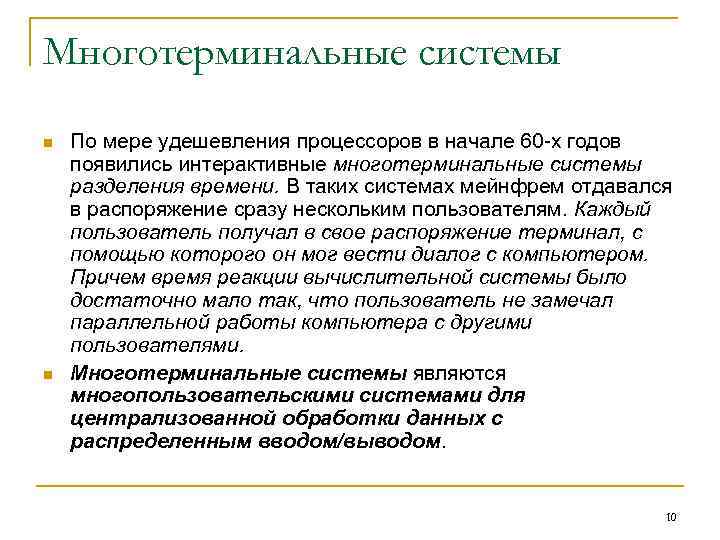 Многотерминальные системы

По мере удешевления процессоров в начале 60-х годов появились интерактивные многотерминальные системы разделения времени. В таких системах мейнфрем отдавался в распоряжение сразу нескольким пользователям. Каждый пользователь получал в свое распоряжение терминал, с помощью которого он мог вести диалог с компьютером. Причем время реакции вычислительной системы было достаточно мало так, что пользователь не замечал параллельной работы компьютера с другими пользователями.

Многотерминальные системы являются многопользовательскими системами для централизованной обработки данных с распределенным вводом/выводом.

10